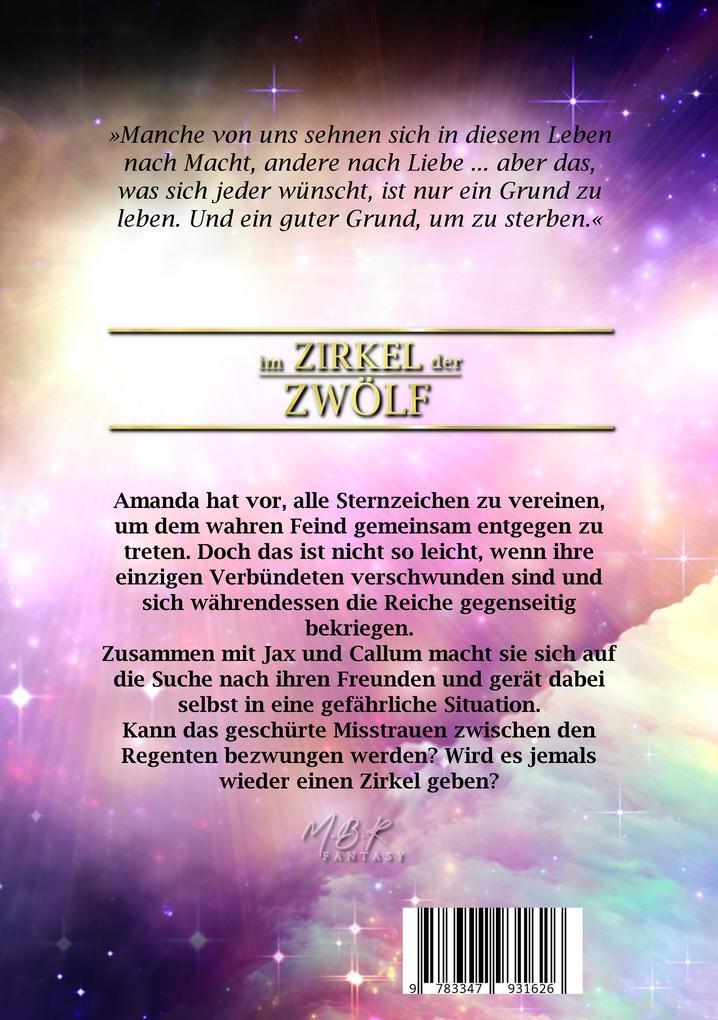 »Manche von uns sehnen sich in diesem Leben nach Macht, andere nach Liebe ... aber das, was sich jeder wünscht, ist nur ein Grund zu leben. Und ein guter Grund, um zu sterben.«

im ZIRKEL der ZWÖLF

Amanda hat vor, alle Sternzeichen zu vereinen, um dem wahren Feind gemeinsam entgegen zu treten. Doch das ist nicht so leicht, wenn ihre einzigen Verbündeten verschwunden sind und sich währendessen die Reiche gegenseitig bekriegen.
Zusammen mit Jax und Callum macht sie sich auf die Suche nach ihren Freunden und gerät dabei selbst in eine gefährliche Situation.
Kann das geschürte Misstrauen zwischen den Regenten bezwungen werden? Wird es jemals wieder einen Zirkel geben?

MBR FANTASY

9 783347 931626